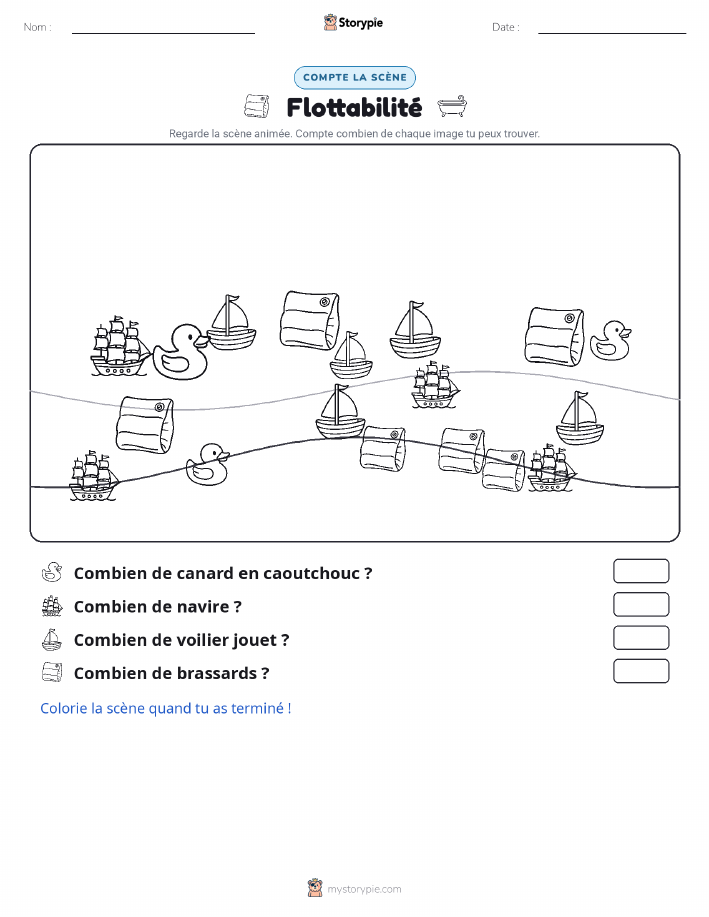 Nom :

Storypie

Date :

COMPTE LA SCÈNE

Flottabilité

Regarde la scène animée. Compte combien de chaque image tu peux trouver.

Combien de canard en caoutchouc ?

Combien de navire ?

Combien de voilier jouet ?

Combien de brassards ?

Colorie la scène quand tu as terminé !

mystorypie.com